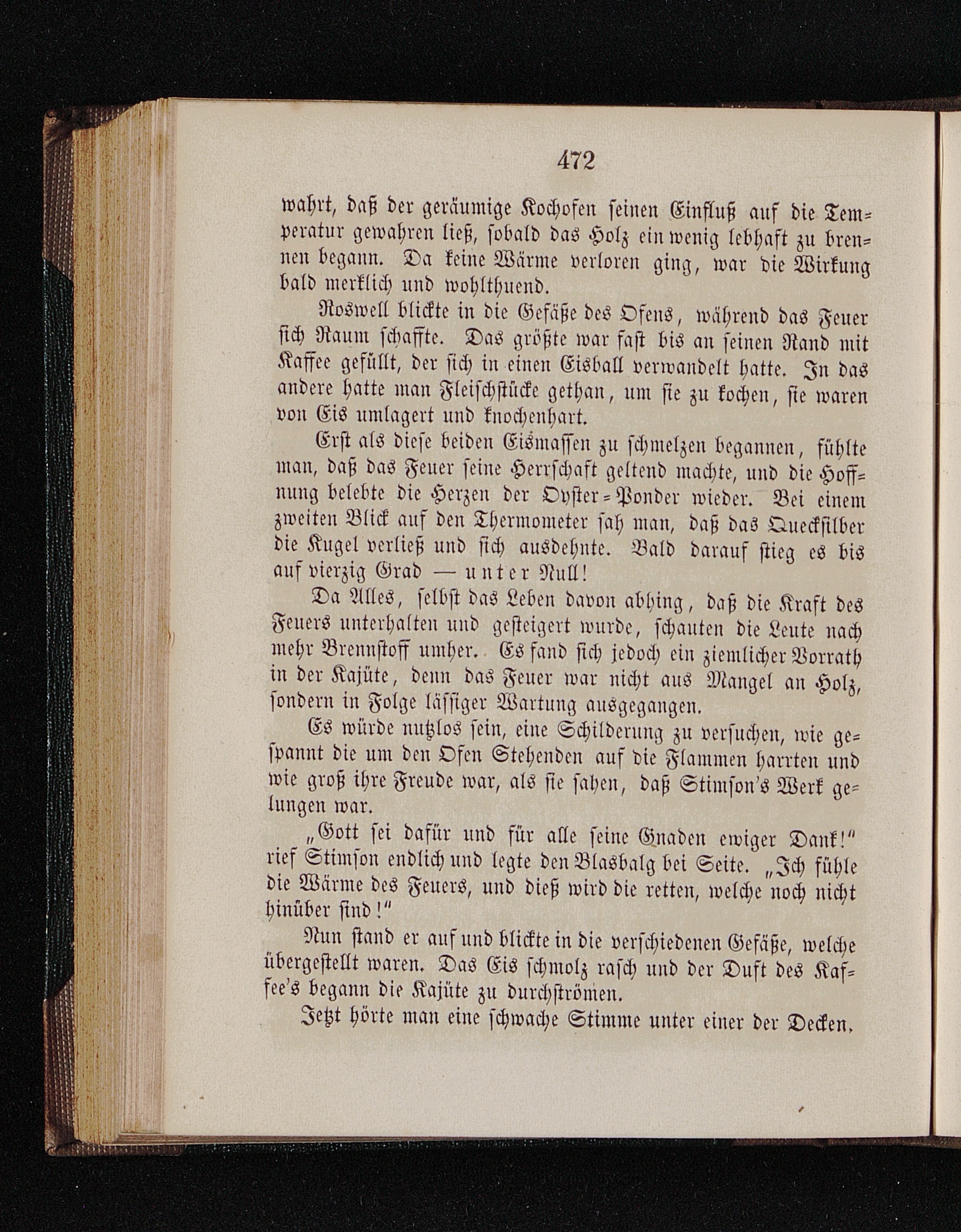 472

wahrt, daß der geräumige Kochofen seinen Einfluß auf die Temperatur gewahren ließ, sobald das Holz ein wenig lebhaft zu brennen begann. Da keine Wärme verloren ging, war die Wirkung bald merklich und wohlthuend.

Roswell blickte in die Gefäße des Ofens, während das Feuer sich Raum schaffte. Das größte war fast bis an seinen Rand mit Kaffee gefüllt, der sich in einen Eisball verwandelt hatte. In das andere hatte man Fleischstücke gethan, um sie zu kochen, sie waren von Eis umlagert und knochenhart.

Erst als diese beiden Eismassen zu schmelzen begannen, fühlte man, daß das Feuer seine Herrschaft geltend machte, und die Hoffnung belebte die Herzen der Oyster-Ponder wieder. Bei einem zweiten Blick auf den Thermometer sah man, daß das Quecksilber die Kugel verließ und sich ausdehnte. Bald darauf stieg es bis auf vierzig Grad — unter Null!

Da Alles, selbst das Leben davon abhing, daß die Kraft des Feuers unterhalten und gesteigert wurde, schauten die Leute nach mehr Brennstoff umher. Es fand sich jedoch ein ziemlicher Vorrath in der Kajüte, denn das Feuer war nicht aus Mangel an Holz, sondern in Folge lässiger Wartung ausgegangen.

Es würde nutzlos sein, eine Schilderung zu versuchen, wie gespannt die um den Ofen Stehenden auf die Flammen harrten und wie groß ihre Freude war, als sie sahen, daß Stimson's Werk gelungen war.

„Gott sei dafür und für alle seine Gnaden ewiger Dank!" rief Stimson endlich und legte den Blasbalg bei Seite. „Ich fühle die Wärme des Feuers, und dieß wird die retten, welche noch nicht hinüber sind!"

Nun stand er auf und blickte in die verschiedenen Gefäße, welche übergestellt waren. Das Eis schmolz rasch und der Duft des Kaffee's begann die Kajüte zu durchströmen.

Jetzt hörte man eine schwache Stimme unter einer der Decken.